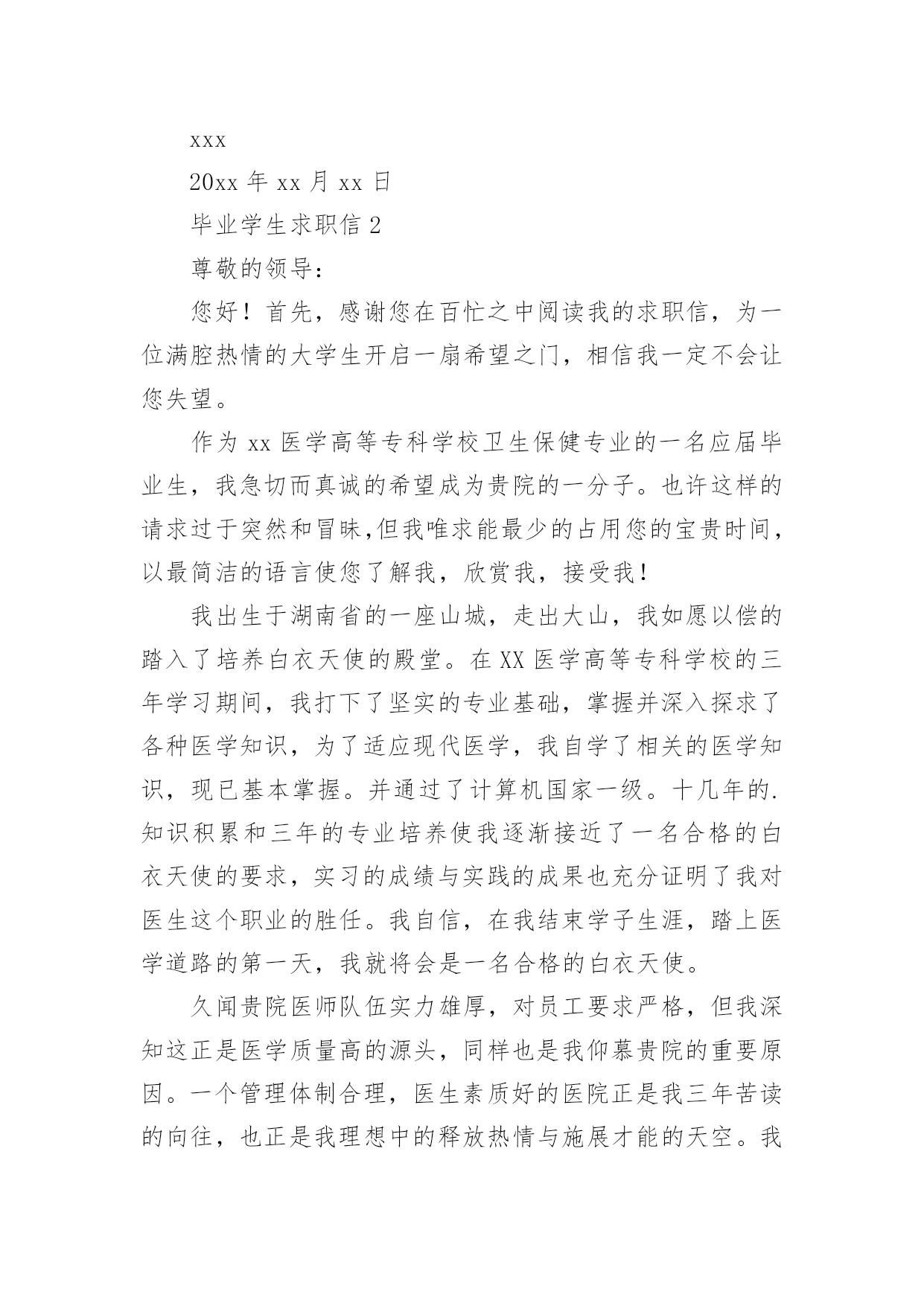 xxx

20xx 年 xx 月 xx 日

毕业学生求职信 2

尊敬的领导：

您好！首先，感谢您在百忙之中阅读我的求职信，为一位满腔热情的大学生开启一扇希望之门，相信我一定不会让您失望。

作为 xx 医学高等专科学校卫生保健专业的一名应届毕业生，我急切而真诚的希望成为贵院的一分子。也许这样的请求过于突然和冒昧,但我唯求能最少的占用您的宝贵时间，以最简洁的语言使您了解我，欣赏我，接受我！

我出生于湖南省的一座山城，走出大山，我如愿以偿的踏入了培养白衣天使的殿堂。在 XX 医学高等专科学校的三年学习期间，我打下了坚实的专业基础，掌握并深入探求了各种医学知识，为了适应现代医学，我自学了相关的医学知识，现已基本掌握。并通过了计算机国家一级。十几年的.知识积累和三年的专业培养使我逐渐接近了一名合格的白衣天使的要求，实习的成绩与实践的成果也充分证明了我对医生这个职业的胜任。我自信，在我结束学子生涯，踏上医学道路的第一天，我就将会是一名合格的白衣天使。

久闻贵院医师队伍实力雄厚，对员工要求严格，但我深知这正是医学质量高的源头，同样也是我仰慕贵院的重要原因。一个管理体制合理，医生素质好的医院正是我三年苦读的向往，也正是我理想中的释放热情与施展才能的天空。我